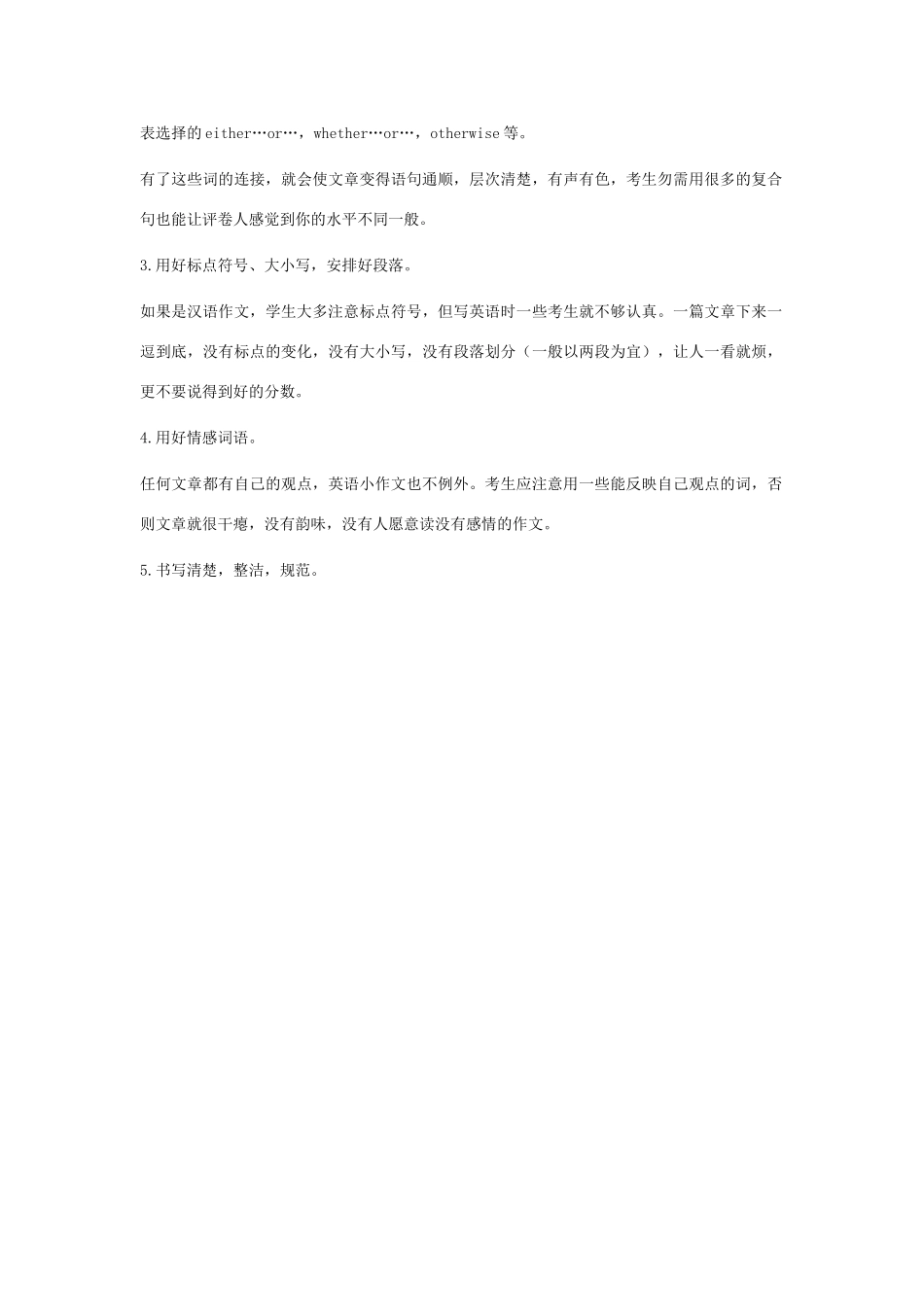 表选择的either…or…，whether…or…，otherwise等。

有了这些词的连接，就会使文章变得语句通顺，层次清楚，有声有色，考生勿需用很多的复合句也能让评卷人感觉到你的水平不同一般。

3.用好标点符号、大小写，安排好段落。

如果是汉语作文，学生大多注意标点符号，但写英语时一些考生就不够认真。一篇文章下来一逗到底，没有标点的变化，没有大小写，没有段落划分（一般以两段为宜），让人一看就烦，更不要说得到好的分数。

4.用好情感词语。

任何文章都有自己的观点，英语小作文也不例外。考生应注意用一些能反映自己观点的词，否则文章就很干瘪，没有韵味，没有人愿意读没有感情的作文。

5.书写清楚，整洁，规范。